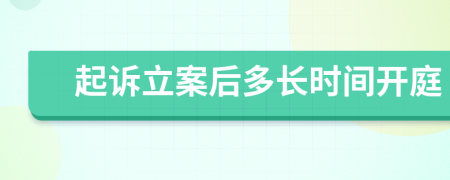 起诉立案后多长时间开庭